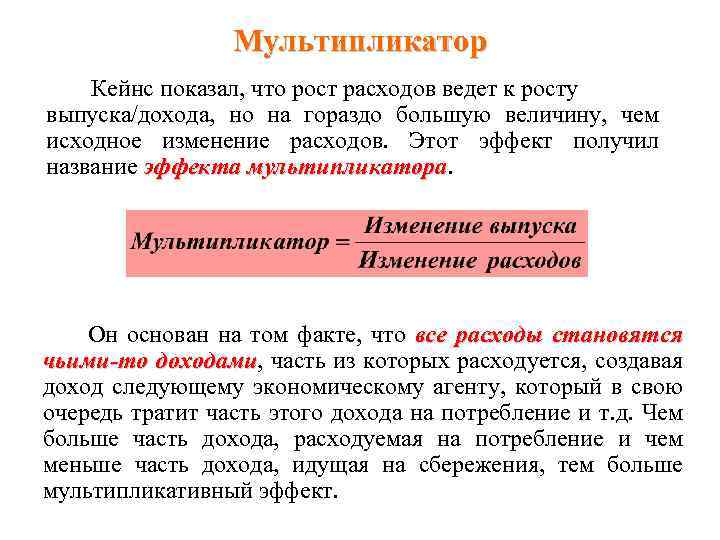 Мультипликатор

Кейнс показал, что рост расходов ведет к росту выпуска/дохода, но на гораздо большую величину, чем исходное изменение расходов. Этот эффект получил название эффекта мультипликатора.

$Мультипликатор = \frac{Изменение\ выпуска}{Изменение\ расходов}$

Он основан на том факте, что все расходы становятся чьими-то доходами, часть из которых расходуется, создавая доход следующему экономическому агенту, который в свою очередь тратит часть этого дохода на потребление и т.д. Чем больше часть дохода, расходуемая на потребление и чем меньше часть дохода, идущая на сбережения, тем больше мультипликативный эффект.